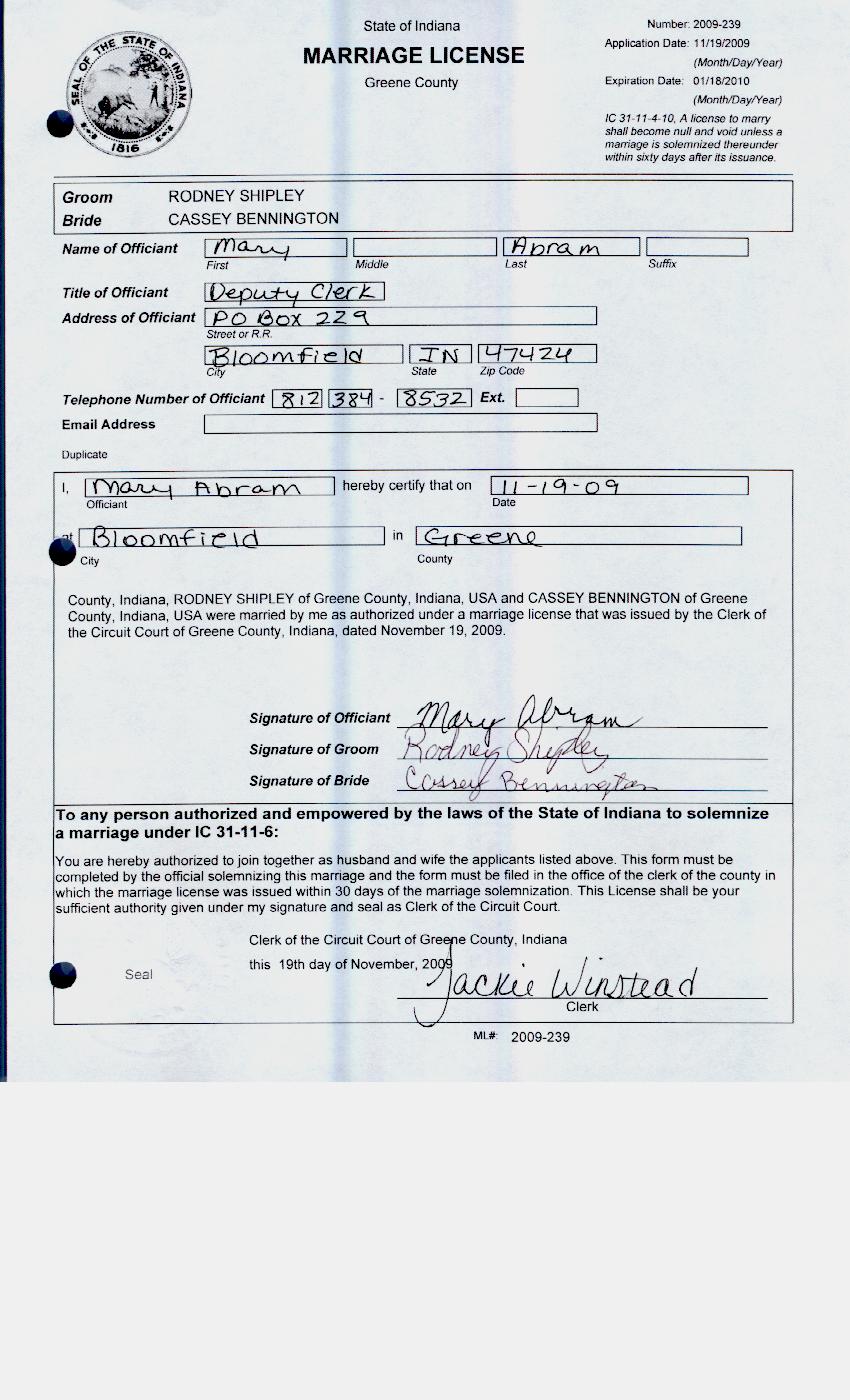 SEAL OF THE STATE OF INDIANA 1816

State of Indiana
MARRIAGE LICENSE
Greene County

Number: 2009-239
Application Date: 11/19/2009
(Month/Day/Year)
Expiration Date: 01/18/2010
(Month/Day/Year)
IC 31-11-4-10, A license to marry shall become null and void unless a marriage is solemnized thereunder within sixty days after its issuance.

Groom RODNEY SHIPLEY
Bride CASSEY BENNINGTON

Name of Officiant Mary Abram
First Middle Last Suffix

Title of Officiant Deputy Clerk
Address of Officiant PO Box 229
Street or R.R.
Bloomfield IN 47424
City State Zip Code

Telephone Number of Officiant 812 384 - 8532 Ext.
Email Address

Duplicate

I, Mary Abram hereby certify that on 11-19-09
Officiant Date

at Bloomfield in Greene
City County

County, Indiana, RODNEY SHIPLEY of Greene County, Indiana, USA and CASSEY BENNINGTON of Greene County, Indiana, USA were married by me as authorized under a marriage license that was issued by the Clerk of the Circuit Court of Greene County, Indiana, dated November 19, 2009.

Signature of Officiant Mary Abram
Signature of Groom Rodney Shipley
Signature of Bride Cassey Bennington

To any person authorized and empowered by the laws of the State of Indiana to solemnize a marriage under IC 31-11-6:

You are hereby authorized to join together as husband and wife the applicants listed above. This form must be completed by the official solemnizing this marriage and the form must be filed in the office of the clerk of the county in which the marriage license was issued within 30 days of the marriage solemnization. This License shall be your sufficient authority given under my signature and seal as Clerk of the Circuit Court.

Clerk of the Circuit Court of Greene County, Indiana
this 19th day of November, 2009

Seal

Jackie Winstead
Clerk

ML#: 2009-239